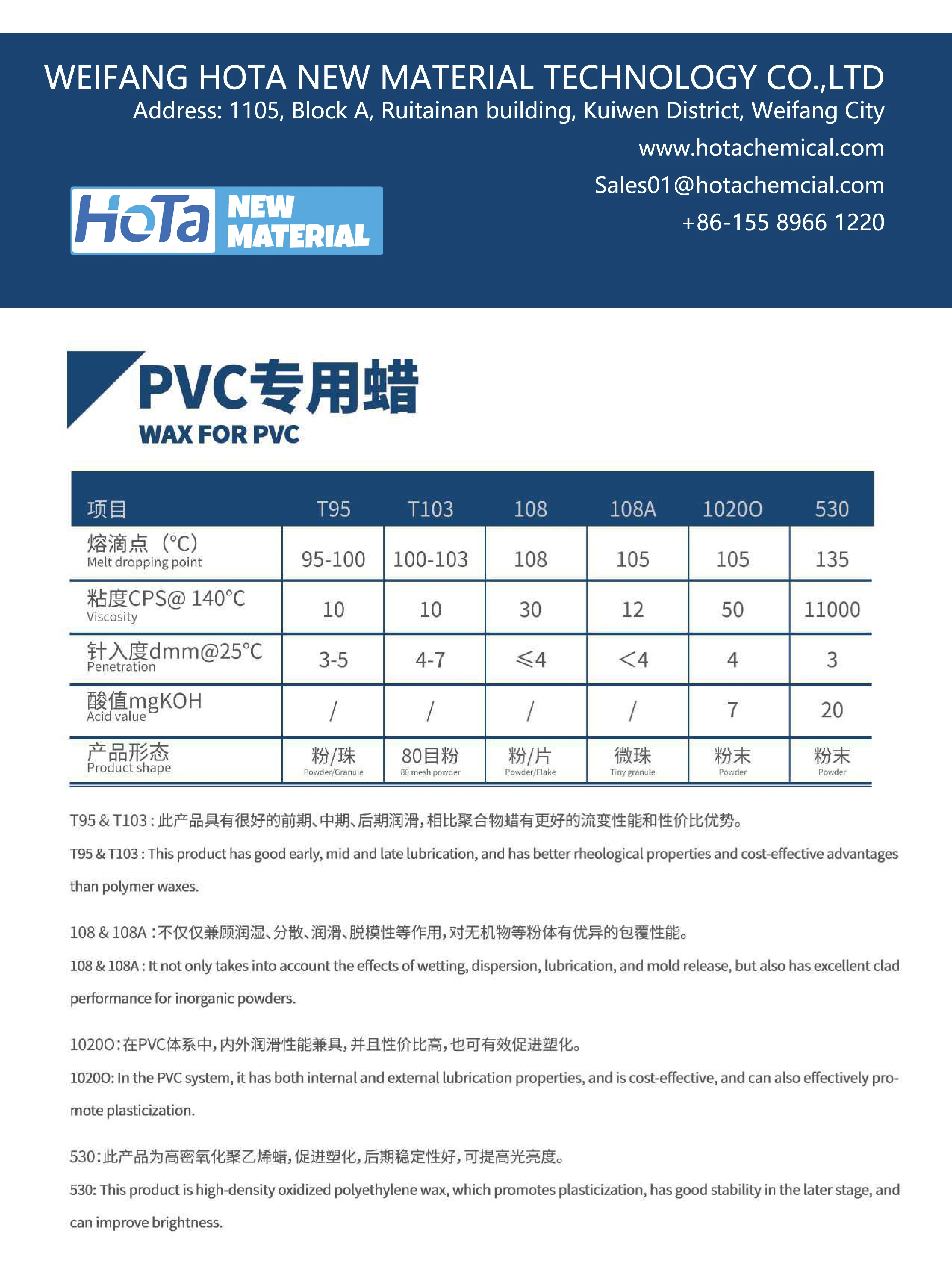 WEIFANG HOTA NEW MATERIAL TECHNOLOGY CO.,LTD
Address: 1105, Block A, Ruitainan building, Kuiwen District, Weifang City
www.hotachemical.com
Sales01@hotachemcial.com
+86-155 8966 1220

HoTa NEW MATERIAL

PVC专用蜡
WAX FOR PVC

| 项目 | T95 | T103 | 108 | 108A | 1020O | 530 |
|---|---|---|---|---|---|---|
| 熔滴点（°C） Melt dropping point | 95-100 | 100-103 | 108 | 105 | 105 | 135 |
| 粘度CPS@ 140°C Viscosity | 10 | 10 | 30 | 12 | 50 | 11000 |
| 针入度dmm@25°C Penetration | 3-5 | 4-7 | ≤4 | <4 | 4 | 3 |
| 酸值mgKOH Acid value | / | / | / | / | 7 | 20 |
| 产品形态 Product shape | 粉/珠 Powder/Granule | 80目粉 80 mesh powder | 粉/片 Powder/Flake | 微珠 Tiny granule | 粉末 Powder | 粉末 Powder |

T95 & T103：此产品具有很好的前期、中期、后期润滑，相比聚合物蜡有更好的流变性能和性价比优势。

T95 & T103 : This product has good early, mid and late lubrication, and has better rheological properties and cost-effective advantages than polymer waxes.

108 & 108A：不仅仅兼顾润湿、分散、润滑、脱模性等作用，对无机物等粉体有优异的包覆性能。

108 & 108A : It not only takes into account the effects of wetting, dispersion, lubrication, and mold release, but also has excellent clad performance for inorganic powders.

1020O：在PVC体系中，内外润滑性能兼具，并且性价比高，也可有效促进塑化。

1020O: In the PVC system, it has both internal and external lubrication properties, and is cost-effective, and can also effectively promote plasticization.

530：此产品为高密氧化聚乙烯蜡，促进塑化，后期稳定性好，可提高光亮度。

530: This product is high-density oxidized polyethylene wax, which promotes plasticization, has good stability in the later stage, and can improve brightness.